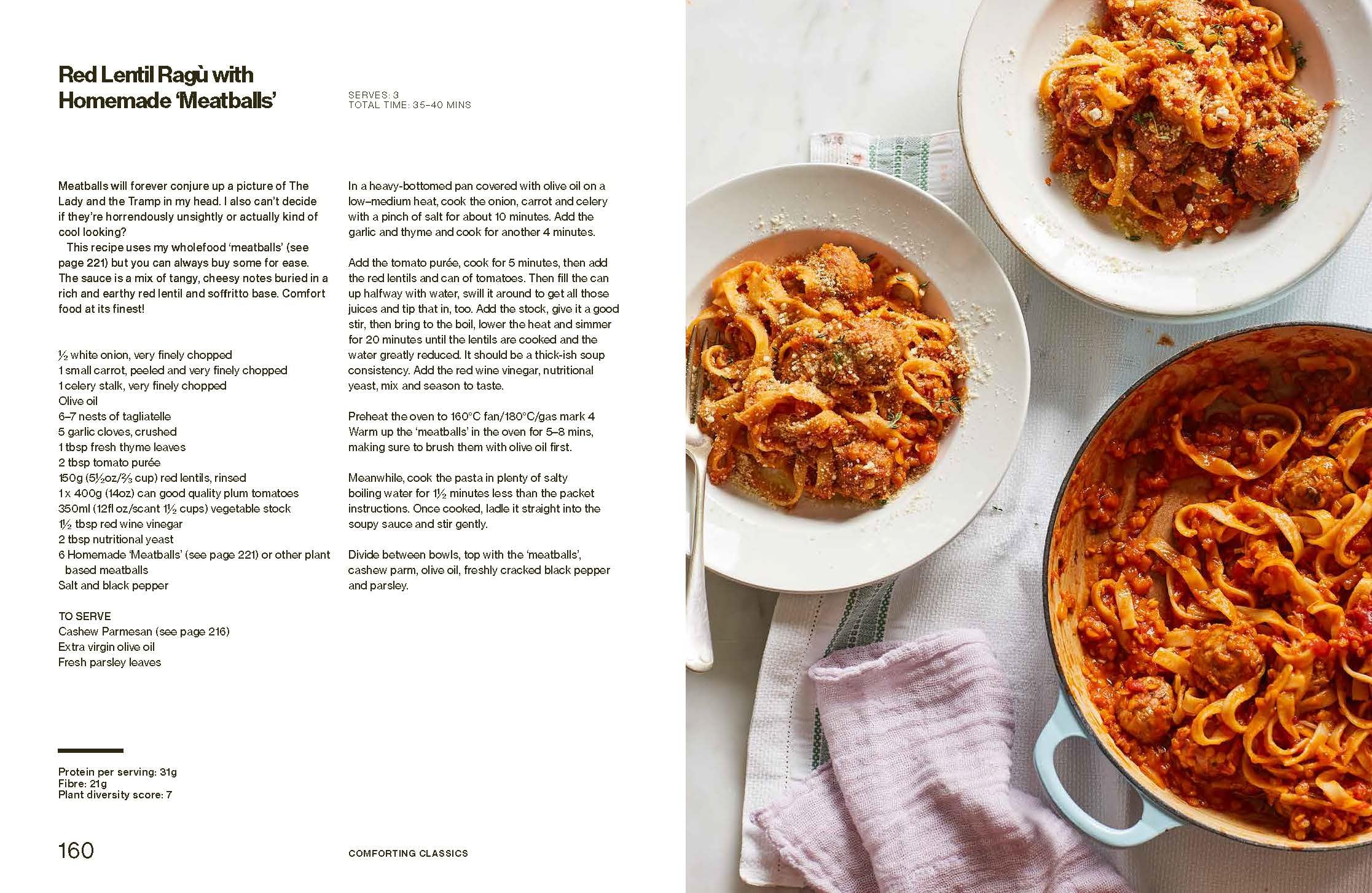 Red Lentil Ragù with Homemade 'Meatballs'

SERVES: 3
TOTAL TIME: 35–40 MINS

Meatballs will forever conjure up a picture of The Lady and the Tramp in my head. I also can't decide if they're horrendously unsightly or actually kind of cool looking?
This recipe uses my wholefood 'meatballs' (see page 221) but you can always buy some for ease. The sauce is a mix of tangy, cheesy notes buried in a rich and earthy red lentil and soffritto base. Comfort food at its finest!

½ white onion, very finely chopped
1 small carrot, peeled and very finely chopped
1 celery stalk, very finely chopped
Olive oil
6–7 nests of tagliatelle
5 garlic cloves, crushed
1 tbsp fresh thyme leaves
2 tbsp tomato purée
150g (5½oz/⅔ cup) red lentils, rinsed
1 x 400g (14oz) can good quality plum tomatoes
350ml (12fl oz/scant 1½ cups) vegetable stock
1½ tbsp red wine vinegar
2 tbsp nutritional yeast
6 Homemade 'Meatballs' (see page 221) or other plant based meatballs
Salt and black pepper

TO SERVE
Cashew Parmesan (see page 216)
Extra virgin olive oil
Fresh parsley leaves

Protein per serving: 31g
Fibre: 21g
Plant diversity score: 7

In a heavy-bottomed pan covered with olive oil on a low–medium heat, cook the onion, carrot and celery with a pinch of salt for about 10 minutes. Add the garlic and thyme and cook for another 4 minutes.

Add the tomato purée, cook for 5 minutes, then add the red lentils and can of tomatoes. Then fill the can up halfway with water, swill it around to get all those juices and tip that in, too. Add the stock, give it a good stir, then bring to the boil, lower the heat and simmer for 20 minutes until the lentils are cooked and the water greatly reduced. It should be a thick-ish soup consistency. Add the red wine vinegar, nutritional yeast, mix and season to taste.

Preheat the oven to 160°C fan/180°C/gas mark 4 Warm up the 'meatballs' in the oven for 5–8 mins, making sure to brush them with olive oil first.

Meanwhile, cook the pasta in plenty of salty boiling water for 1½ minutes less than the packet instructions. Once cooked, ladle it straight into the soupy sauce and stir gently.

Divide between bowls, top with the 'meatballs', cashew parm, olive oil, freshly cracked black pepper and parsley.

160
COMFORTING CLASSICS